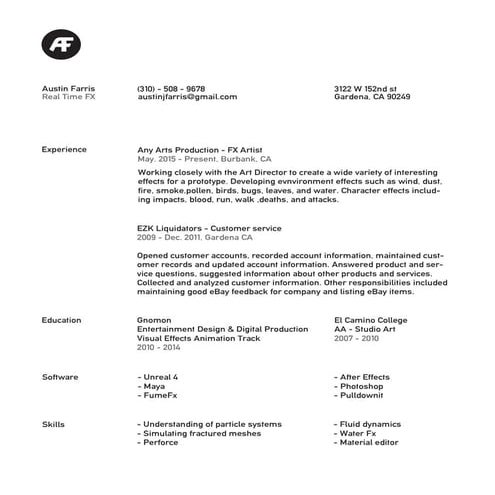 AF

Austin Farris
Real Time FX

(310) - 508 - 9678
austinjfarris@gmail.com

3122 W 152nd st
Gardena, CA 90249

Experience

Any Arts Production - FX Artist
May, 2015 - Present, Burbank, CA

Working closely with the Art Director to create a wide variety of interesting effects for a prototype. Developing evnvironment effects such as wind, dust, fire, smoke,pollen, birds, bugs, leaves, and water. Character effects including impacts, blood, run, walk ,deaths, and attacks.

EZK Liquidators - Customer service
2009 - Dec. 2011, Gardena CA

Opened customer accounts, recorded account information, maintained customer records and updated account information. Answered product and service questions, suggested information about other products and services. Collected and analyzed customer information. Other responsibilities included maintaining good eBay feedback for company and listing eBay items.

Education

Gnomon
Entertainment Design & Digital Production
Visual Effects Animation Track
2010 - 2014

El Camino College
AA - Studio Art
2007 - 2010

Software

- Unreal 4
- Maya
- FumeFx

- After Effects
- Photoshop
- Pulldownit

Skills

- Understanding of particle systems
- Simulating fractured meshes
- Perforce

- Fluid dynamics
- Water Fx
- Material editor